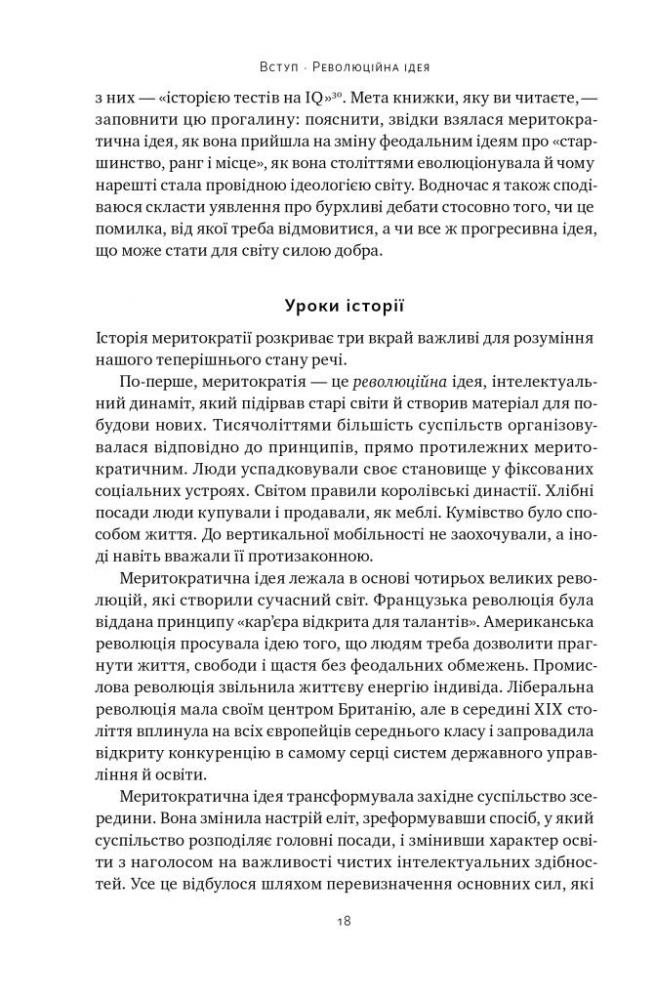 Вступ · Революційна ідея

з них — «історією тестів на IQ»$^{30}$. Мета книжки, яку ви читаєте, — заповнити цю прогалину: пояснити, звідки взялася меритократична ідея, як вона прийшла на зміну феодальним ідеям про «старшинство, ранг і місце», як вона століттями еволюціонувала й чому нарешті стала провідною ідеологією світу. Водночас я також сподіваюся скласти уявлення про бурхливі дебати стосовно того, чи це помилка, від якої треба відмовитися, а чи все ж прогресивна ідея, що може стати для світу силою добра.

Уроки історії

Історія меритократії розкриває три вкрай важливі для розуміння нашого теперішнього стану речі.

По-перше, меритократія — це революційна ідея, інтелектуальний динаміт, який підірвав старі світи й створив матеріал для побудови нових. Тисячоліттями більшість суспільств організовувалася відповідно до принципів, прямо протилежних меритократичним. Люди успадковували своє становище у фіксованих соціальних устроях. Світом правили королівські династії. Хлібні посади люди купували і продавали, як меблі. Кумівство було способом життя. До вертикальної мобільності не заохочували, а іноді навіть вважали її протизаконною.

Меритократична ідея лежала в основі чотирьох великих революцій, які створили сучасний світ. Французька революція була віддана принципу «кар'єра відкрита для талантів». Американська революція просувала ідею того, що людям треба дозволити прагнути життя, свободи і щастя без феодальних обмежень. Промислова революція звільнила життєву енергію індивіда. Ліберальна революція мала своїм центром Британію, але в середині XIX століття вплинула на всіх європейців середнього класу і запровадила відкриту конкуренцію в самому серці систем державного управління й освіти.

Меритократична ідея трансформувала західне суспільство зсередини. Вона змінила настрій еліт, зреформувавши спосіб, у який суспільство розподіляє головні посади, і змінивши характер освіти з наголосом на важливості чистих інтелектуальних здібностей. Усе це відбулося шляхом перевизначення основних сил, які

18